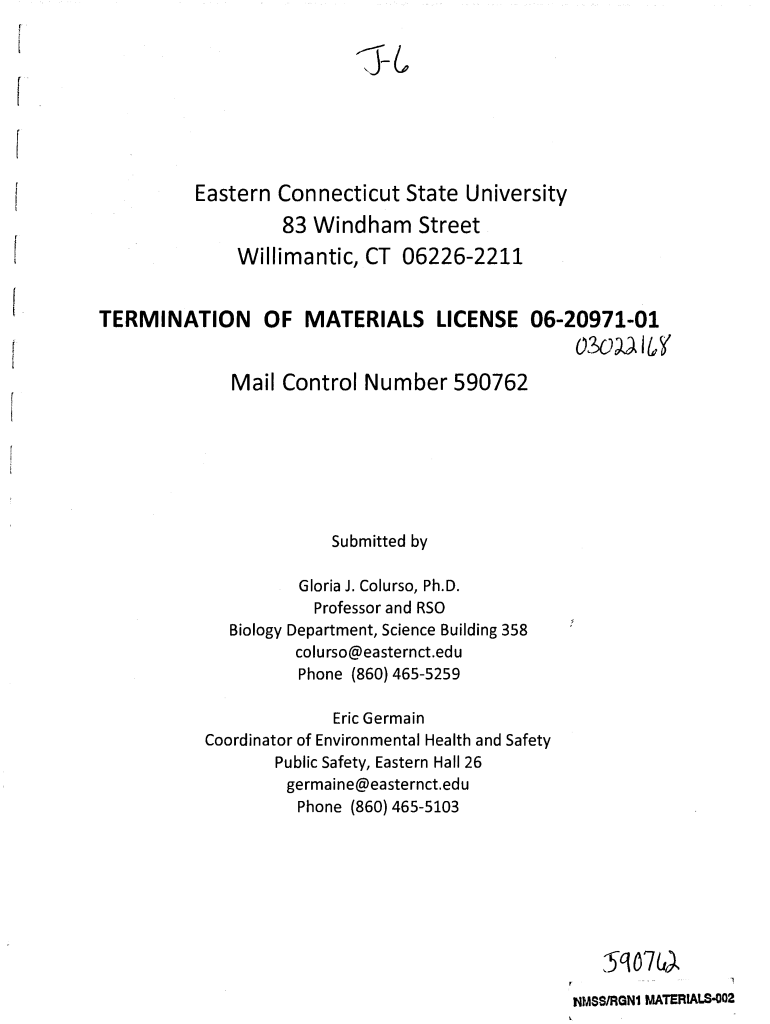 J-6

Eastern Connecticut State University
83 Windham Street
Willimantic, CT 06226-2211

TERMINATION OF MATERIALS LICENSE 06-20971-01

03022168

Mail Control Number 590762

Submitted by

Gloria J. Colurso, Ph.D.
Professor and RSO
Biology Department, Science Building 358
colurso@easternct.edu
Phone (860) 465-5259

Eric Germain
Coordinator of Environmental Health and Safety
Public Safety, Eastern Hall 26
germaine@easternct.edu
Phone (860) 465-5103

590762

NMSS/RGN1 MATERIALS-002